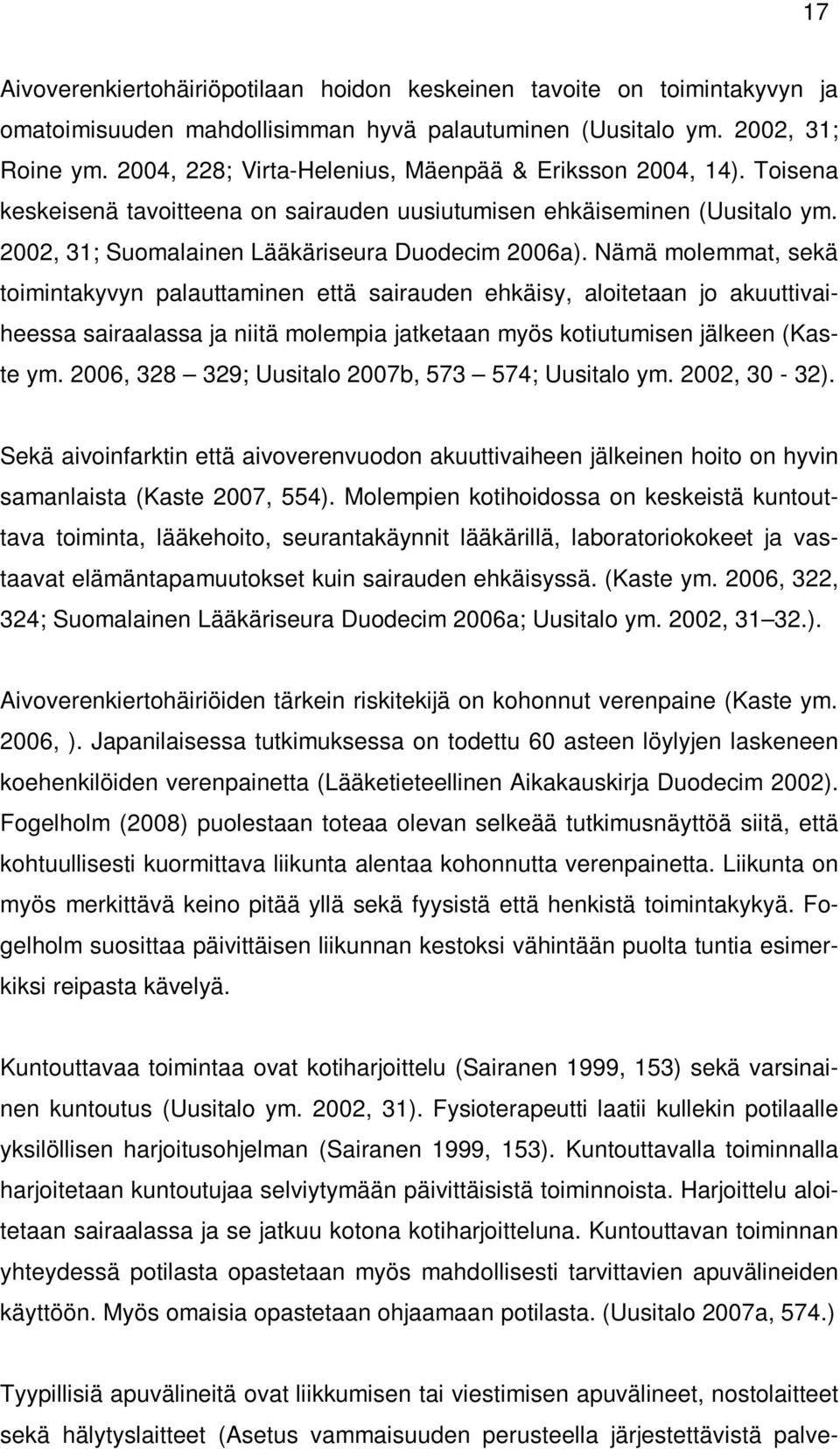 17

Aivoverenkiertohäiriöpotilaan hoidon keskeinen tavoite on toimintakyvyn ja omatoimisuuden mahdollisimman hyvä palautuminen (Uusitalo ym. 2002, 31; Roine ym. 2004, 228; Virta-Helenius, Mäenpää & Eriksson 2004, 14). Toisena keskeisenä tavoitteena on sairauden uusiutumisen ehkäiseminen (Uusitalo ym. 2002, 31; Suomalainen Lääkäriseura Duodecim 2006a). Nämä molemmat, sekä toimintakyvyn palauttaminen että sairauden ehkäisy, aloitetaan jo akuuttivaiheessa sairaalassa ja niitä molempia jatketaan myös kotiutumisen jälkeen (Kaste ym. 2006, 328 — 329; Uusitalo 2007b, 573 — 574; Uusitalo ym. 2002, 30 - 32).

Sekä aivoinfarktin että aivoverenvuodon akuuttivaiheen jälkeinen hoito on hyvin samanlaista (Kaste 2007, 554). Molempien kotihoidossa on keskeistä kuntouttava toiminta, lääkehoito, seurantakäynnit lääkärillä, laboratoriokokeet ja vastaavat elämäntapamuutokset kuin sairauden ehkäisyssä. (Kaste ym. 2006, 322, 324; Suomalainen Lääkäriseura Duodecim 2006a; Uusitalo ym. 2002, 31 32.).

Aivoverenkiertohäiriöiden tärkein riskitekijä on kohonnut verenpaine (Kaste ym. 2006, ). Japanilaisessa tutkimuksessa on todettu 60 asteen löylyjen laskeneen koehenkilöiden verenpainetta (Lääketieteellinen Aikakauskirja Duodecim 2002). Fogelholm (2008) puolestaan toteaa olevan selkeää tutkimusnäyttöä siitä, että kohtuullisesti kuormittava liikunta alentaa kohonnutta verenpainetta. Liikunta on myös merkittävä keino pitää yllä sekä fyysistä että henkistä toimintakykyä. Fogelholm suosittaa päivittäisen liikunnan kestoksi vähintään puolta tuntia esimerkiksi reipasta kävelyä.

Kuntouttavaa toimintaa ovat kotiharjoittelu (Sairanen 1999, 153) sekä varsinainen kuntoutus (Uusitalo ym. 2002, 31). Fysioterapeutti laatii kullekin potilaalle yksilöllisen harjoitusohjelman (Sairanen 1999, 153). Kuntouttavalla toiminnalla harjoitetaan kuntoutujaa selviytymään päivittäisistä toiminnoista. Harjoittelu aloitetaan sairaalassa ja se jatkuu kotona kotiharjoitteluna. Kuntouttavan toiminnan yhteydessä potilasta opastetaan myös mahdollisesti tarvittavien apuvälineiden käyttöön. Myös omaisia opastetaan ohjaamaan potilasta. (Uusitalo 2007a, 574.)

Tyypillisiä apuvälineitä ovat liikkumisen tai viestimisen apuvälineet, nostolaitteet sekä hälytyslaitteet (Asetus vammaisuuden perusteella järjestettävistä palve-